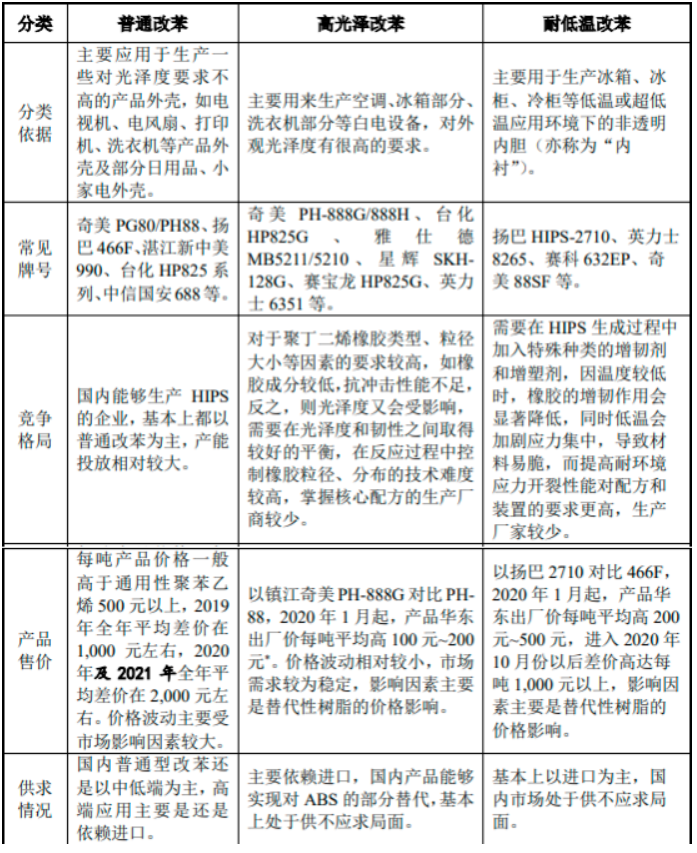 | 分类 | 普通改苯 | 高光泽改苯 | 耐低温改苯 |
|---|---|---|---|
| 分类依据 | 主要应用于生产一些对光泽度要求不高的产品外壳，如电视机、电风扇、打印机、洗衣机等产品外壳及部分日用品、小家电外壳。 | 主要用来生产空调、冰箱部分、洗衣机部分等白电设备，对外观光泽度有很高的要求。 | 主要用于生产冰箱、冰柜、冷柜等低温或超低温应用环境下的非透明内胆（亦称为“内衬”）。 |
| 常见牌号 | 奇美 PG80/PH88、扬巴 466F、湛江新中美 990、台化 HP825 系列、中信国安 688 等。 | 奇美 PH-888G/888H、台化 HP825G、雅仕德 MB5211/5210、星辉 SKH-128G、赛宝龙 HP825G、英力士 6351 等。 | 扬巴 HIPS-2710、英力士 8265、赛科 632EP、奇美 88SF 等。 |
| 竞争格局 | 国内能够生产 HIPS 的企业，基本上都以普通改苯为主，产能投放相对较大。 | 对于聚丁二烯橡胶类型、粒径大小等因素的要求较高，如橡胶成分较低，抗冲击性能不足，反之，则光泽度又会受影响，需要在光泽度和韧性之间取得较好的平衡，在反应过程中控制橡胶粒径、分布的技术难度较高，掌握核心配方的生产厂商较少。 | 需要在 HIPS 生成过程中加入特殊种类的增韧剂和增塑剂，因温度较低时，橡胶的增韧作用会显著降低，同时低温会加剧应力集中，导致材料易脆，而提高耐环境应力开裂性能对配方和装置的要求更高，生产厂家较少。 |
| 产品售价 | 每吨产品价格一般高于通用性聚苯乙烯 500 元以上，2019 年全年平均差价在 1,000 元左右，2020 年及 2021 年全年平均差价在 2,000 元左右。价格波动主要受市场影响因素较大。 | 以镇江奇美 PH-888G 对比 PH-88，2020 年 1 月起，产品华东出厂价每吨平均高 100 元~200 元*。价格波动相对较小，市场需求较为稳定，影响因素主要是替代性树脂的价格影响。 | 以扬巴 2710 对比 466F，2020 年 1 月起，产品华东出厂价每吨平均高 200 元~500 元，进入 2020 年 10 月份以后差价高达每吨 1,000 元以上，影响因素主要是替代性树脂的价格影响。 |
| 供求情况 | 国内普通型改苯还是以中低端为主，高端应用主要是还是依赖进口。 | 主要依赖进口，国内产品能够实现对 ABS 的部分替代，基本上处于供不应求局面。 | 基本上以进口为主，国内市场处于供不应求局面。 |